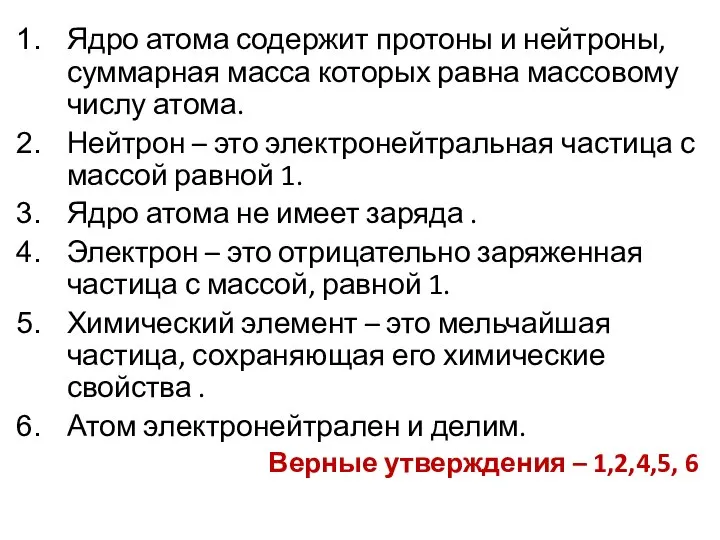 1. Ядро атома содержит протоны и нейтроны, суммарная масса которых равна массовому числу атома.
2. Нейтрон – это электронейтральная частица с массой равной 1.
3. Ядро атома не имеет заряда .
4. Электрон – это отрицательно заряженная частица с массой, равной 1.
5. Химический элемент – это мельчайшая частица, сохраняющая его химические свойства .
6. Атом электронейтрален и делим.

Верные утверждения – 1,2,4,5, 6